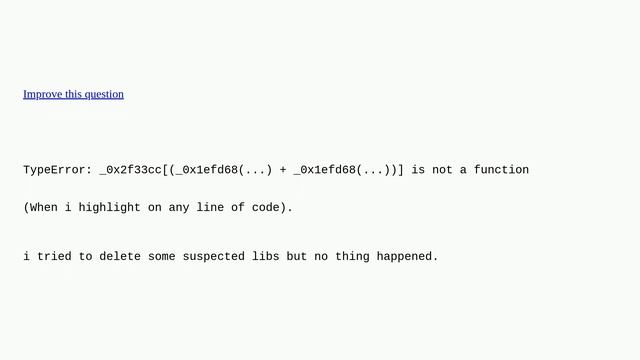 Improve this question

TypeError: _0x2f33cc[(_0x1efd68(...) + _0x1efd68(...))] is not a function

(When i highlight on any line of code).

i tried to delete some suspected libs but no thing happened.